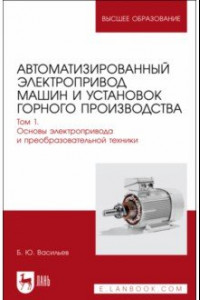 ВЫСШЕЕ ОБРАЗОВАНИЕ

АВТОМАТИЗИРОВАННЫЙ ЭЛЕКТРОПРИВОД МАШИН И УСТАНОВОК ГОРНОГО ПРОИЗВОДСТВА

Том 1. Основы электропривода и преобразовательной техники

Б. Ю. Васильев

ЛАНЬ

E.LANBOOK.COM